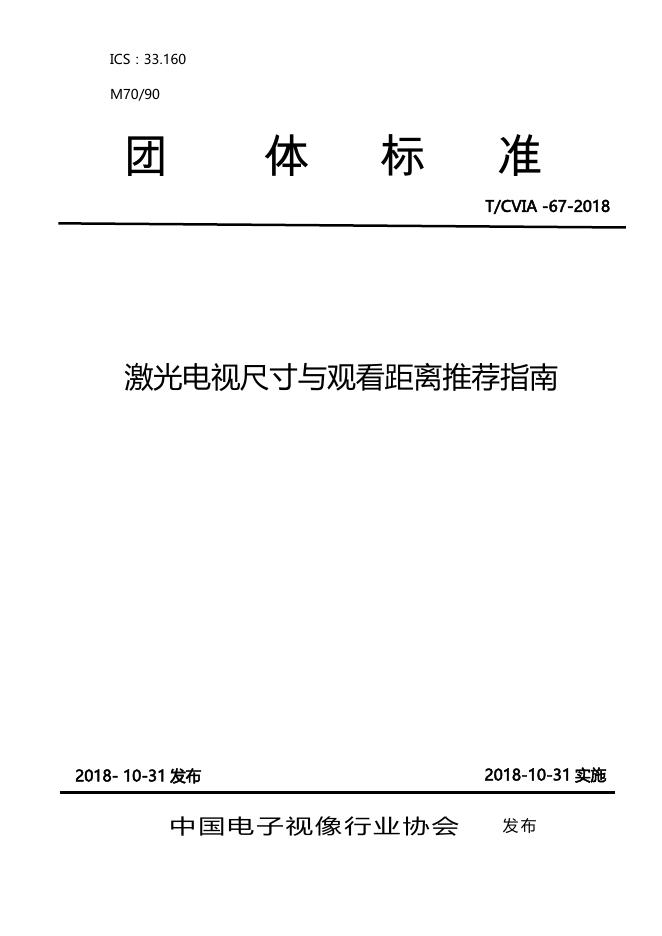 ICS：33.160

M70/90

团 体 标 准

T/CVIA -67-2018

激光电视尺寸与观看距离推荐指南

2018- 10-31 发布

2018-10-31 实施

中国电子视像行业协会 发布